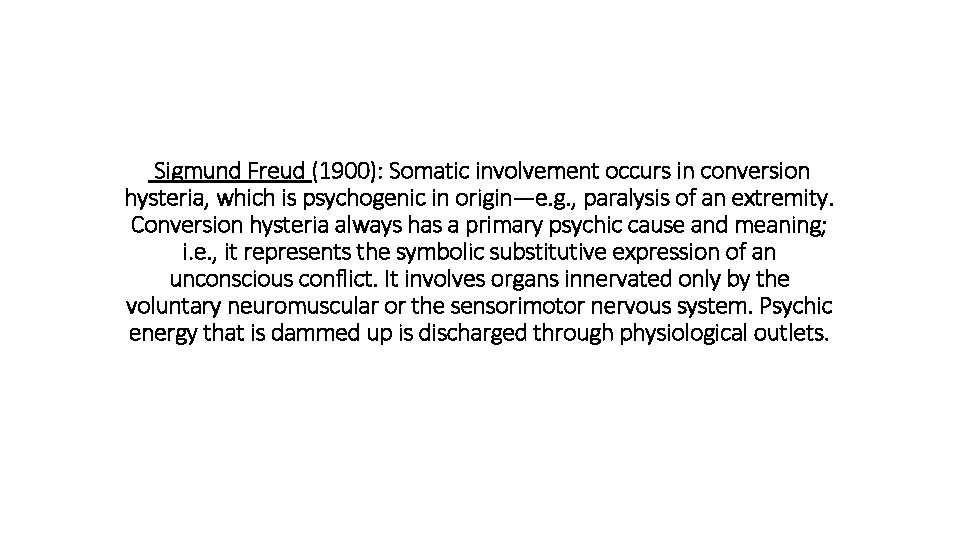 Sigmund Freud (1900): Somatic involvement occurs in conversion hysteria, which is psychogenic in origin—e.g., paralysis of an extremity. Conversion hysteria always has a primary psychic cause and meaning; i.e., it represents the symbolic substitutive expression of an unconscious conflict. It involves organs innervated only by the voluntary neuromuscular or the sensorimotor nervous system. Psychic energy that is dammed up is discharged through physiological outlets.